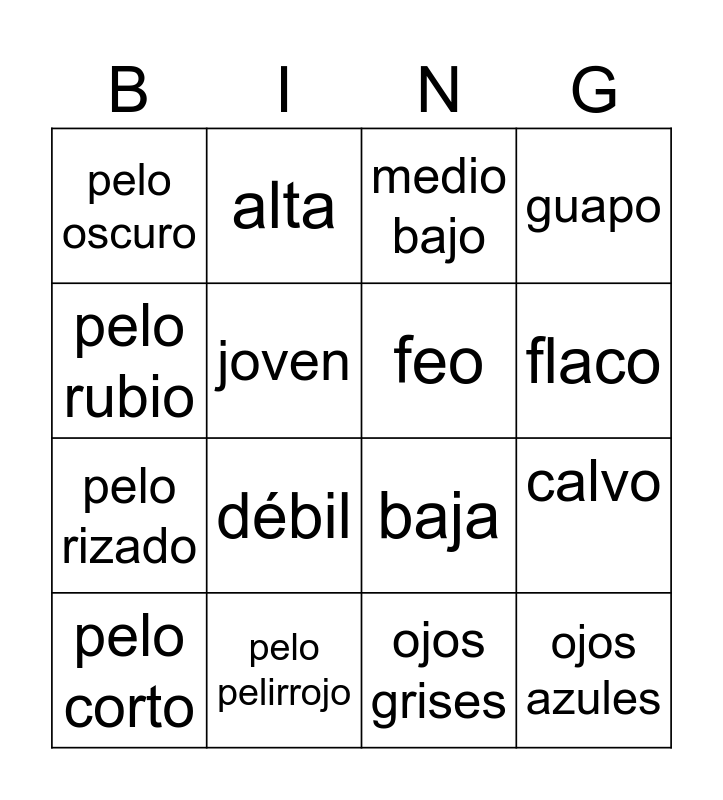 | B | I | N | G |
|---|---|---|---|
| pelo oscuro | alta | medio bajo | guapo |
| pelo rubio | joven | feo | flaco |
| pelo rizado | débil | baja | calvo |
| pelo corto | pelo pelirrojo | ojos grises | ojos azules |